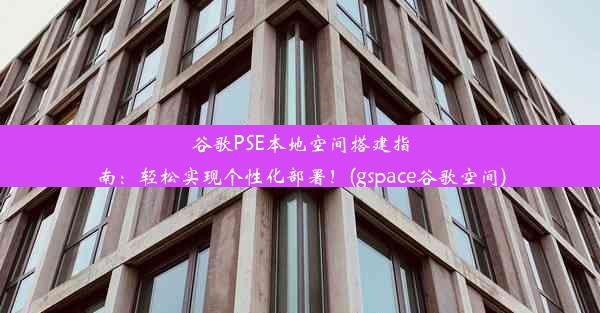 谷歌PSE本地空间搭建指南：轻松实现个性化部署！(gspace谷歌空间)